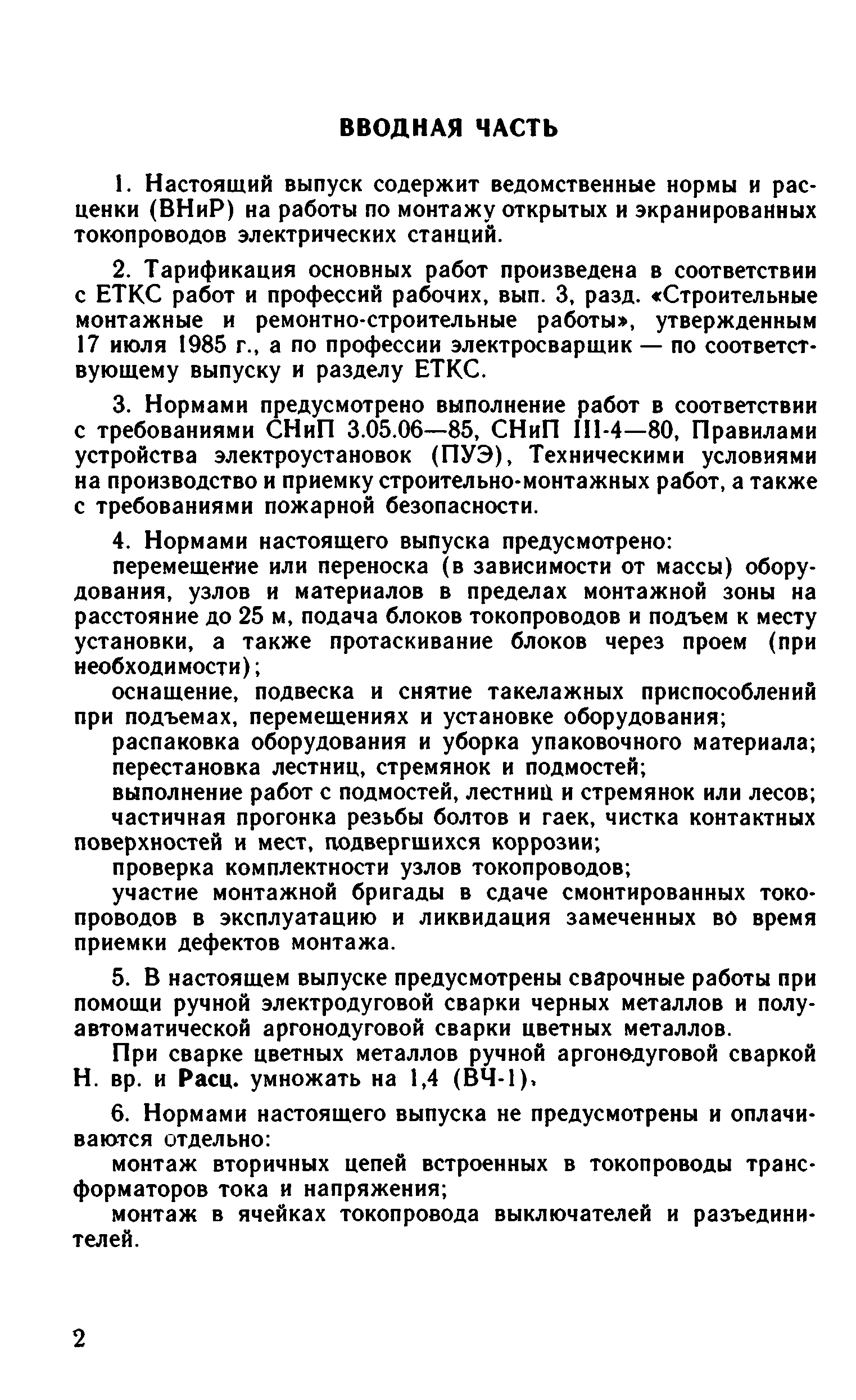 ВВОДНАЯ ЧАСТЬ

1. Настоящий выпуск содержит ведомственные нормы и расценки (ВНиР) на работы по монтажу открытых и экранированных токопроводов электрических станций.

2. Тарификация основных работ произведена в соответствии с ЕТКС работ и профессий рабочих, вып. 3, разд. «Строительные монтажные и ремонтно-строительные работы», утвержденным 17 июля 1985 г., а по профессии электросварщик — по соответствующему выпуску и разделу ЕТКС.

3. Нормами предусмотрено выполнение работ в соответствии с требованиями СНиП 3.05.06—85, СНиП III-4—80, Правилами устройства электроустановок (ПУЭ), Техническими условиями на производство и приемку строительно-монтажных работ, а также с требованиями пожарной безопасности.

4. Нормами настоящего выпуска предусмотрено:

перемещение или переноска (в зависимости от массы) оборудования, узлов и материалов в пределах монтажной зоны на расстояние до 25 м, подача блоков токопроводов и подъем к месту установки, а также протаскивание блоков через проем (при необходимости);

оснащение, подвеска и снятие такелажных приспособлений при подъемах, перемещениях и установке оборудования;

распаковка оборудования и уборка упаковочного материала;

перестановка лестниц, стремянок и подмостей;

выполнение работ с подмостей, лестниц и стремянок или лесов;

частичная прогонка резьбы болтов и гаек, чистка контактных поверхностей и мест, подвергшихся коррозии;

проверка комплектности узлов токопроводов;

участие монтажной бригады в сдаче смонтированных токопроводов в эксплуатацию и ликвидация замеченных во время приемки дефектов монтажа.

5. В настоящем выпуске предусмотрены сварочные работы при помощи ручной электродуговой сварки черных металлов и полуавтоматической аргонодуговой сварки цветных металлов.

При сварке цветных металлов ручной аргонодуговой сваркой Н. вр. и Расц. умножать на 1,4 (ВЧ-1).

6. Нормами настоящего выпуска не предусмотрены и оплачиваются отдельно:

монтаж вторичных цепей встроенных в токопроводы трансформаторов тока и напряжения;

монтаж в ячейках токопровода выключателей и разъединителей.

2